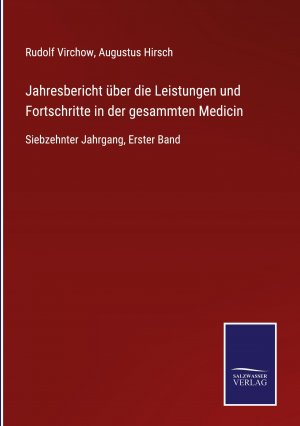 Rudolf Virchow, Augustus Hirsch

Jahresbericht über die Leistungen und Fortschritte in der gesammten Medicin

Siebzehnter Jahrgang, Erster Band

SALZWASSER VERLAG